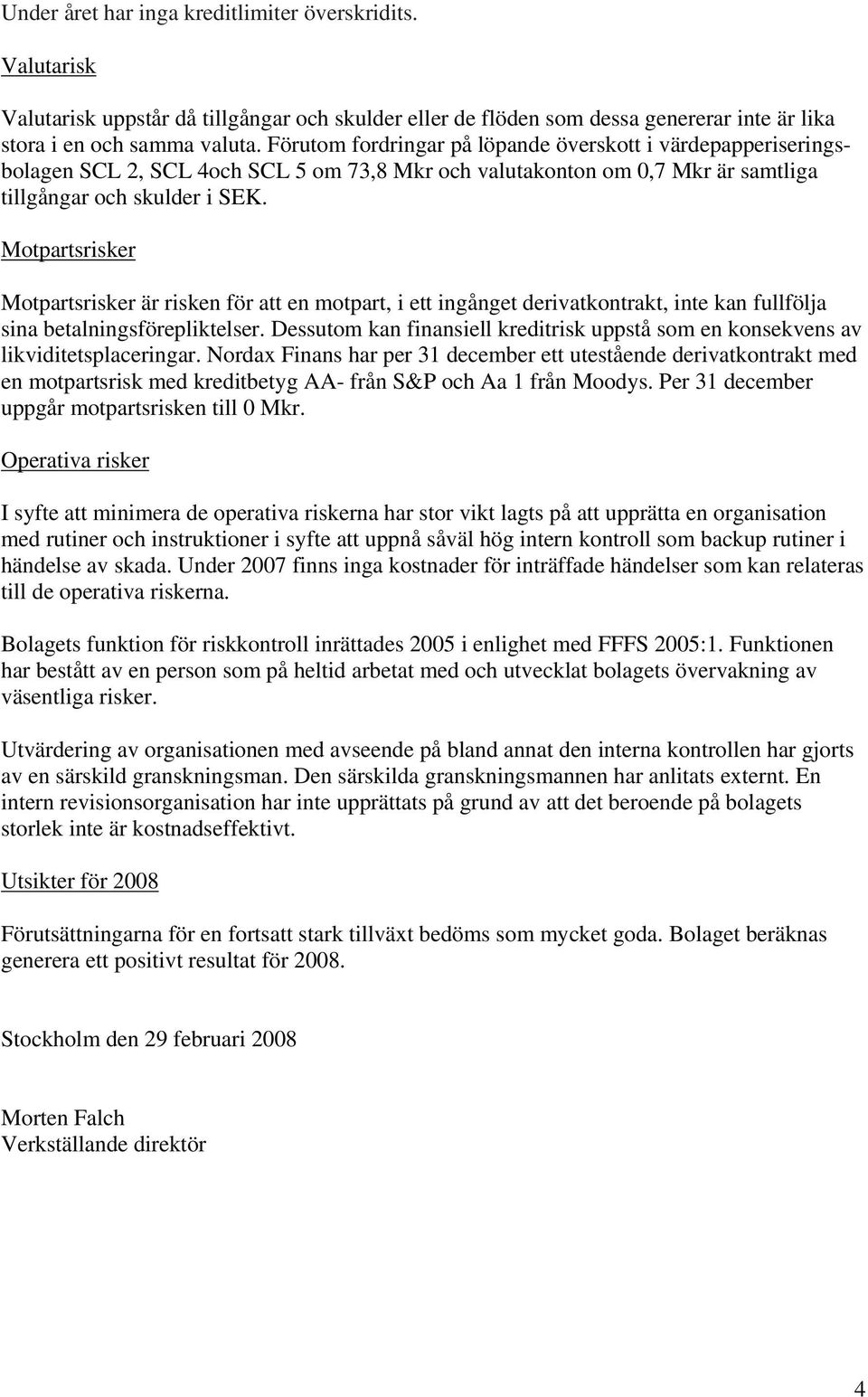 Under året har inga kreditlimiter överskridits.

Valutarisk

Valutarisk uppstår då tillgångar och skulder eller de flöden som dessa genererar inte är lika stora i en och samma valuta. Förutom fordringar på löpande överskott i värdepapperiseringsbolagen SCL 2, SCL 4och SCL 5 om 73,8 Mkr och valutakonton om 0,7 Mkr är samtliga tillgångar och skulder i SEK.

Motpartsrisker

Motpartsrisker är risken för att en motpart, i ett ingånget derivatkontrakt, inte kan fullfölja sina betalningsförepliktelser. Dessutom kan finansiell kreditrisk uppstå som en konsekvens av likviditetsplaceringar. Nordax Finans har per 31 december ett utestående derivatkontrakt med en motpartsrisk med kreditbetyg AA- från S&P och Aa 1 från Moodys. Per 31 december uppgår motpartsrisken till 0 Mkr.

Operativa risker

I syfte att minimera de operativa riskerna har stor vikt lagts på att upprätta en organisation med rutiner och instruktioner i syfte att uppnå såväl hög intern kontroll som backup rutiner i händelse av skada. Under 2007 finns inga kostnader för inträffade händelser som kan relateras till de operativa riskerna.

Bolagets funktion för riskkontroll inrättades 2005 i enlighet med FFFS 2005:1. Funktionen har bestått av en person som på heltid arbetat med och utvecklat bolagets övervakning av väsentliga risker.

Utvärdering av organisationen med avseende på bland annat den interna kontrollen har gjorts av en särskild granskningsman. Den särskilda granskningsmannen har anlitats externt. En intern revisionsorganisation har inte upprättats på grund av att det beroende på bolagets storlek inte är kostnadseffektivt.

Utsikter för 2008

Förutsättningarna för en fortsatt stark tillväxt bedöms som mycket goda. Bolaget beräknas generera ett positivt resultat för 2008.

Stockholm den 29 februari 2008

Morten Falch
Verkställande direktör

4